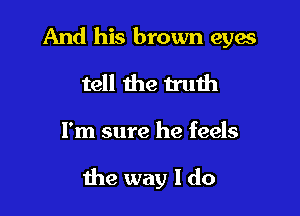 And his brown eyes

tell the truth

I'm sure he feels

the way I do